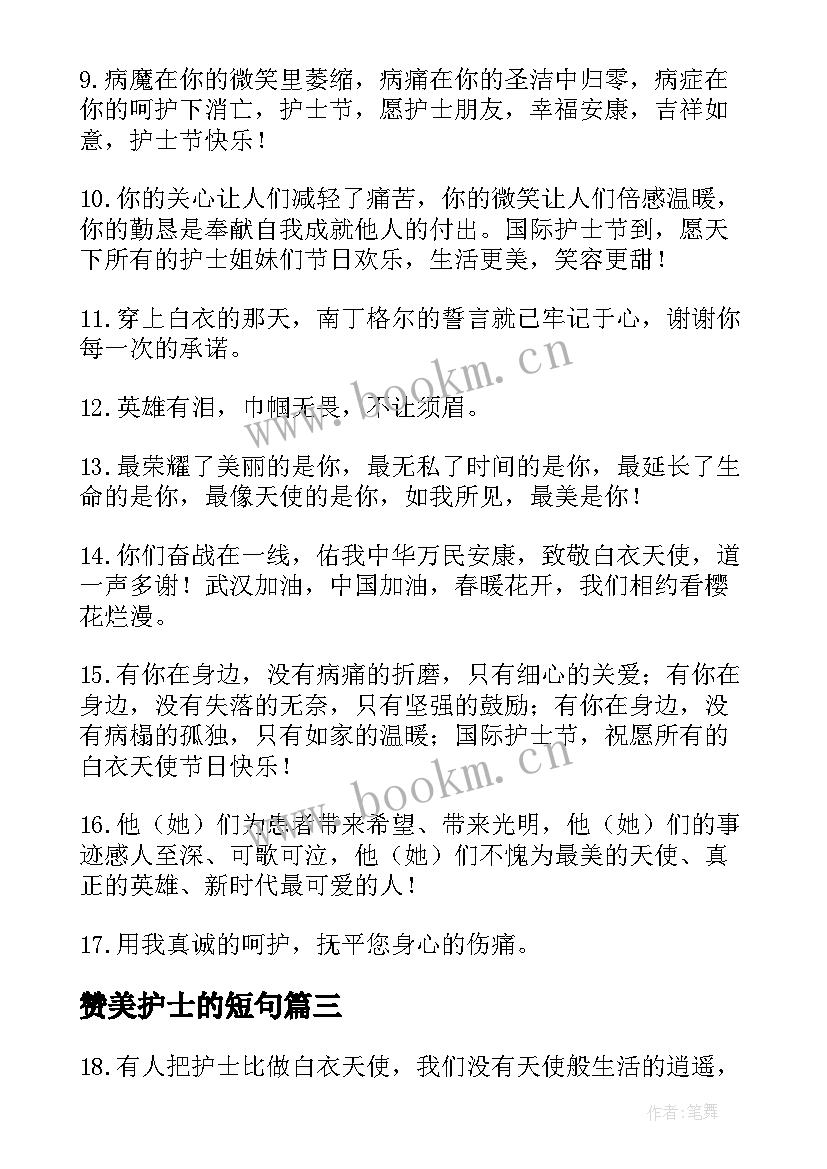 9.病魔在你的微笑里萎缩，病痛在你的圣洁中归零，病症在你的呵护下消亡，护士节，愿护士朋友，幸福安康，吉祥如意，护士节快乐！

10.你的关心让人们减轻了痛苦，你的微笑让人们倍感温暖，你的勤恳是奉献自我成就他人的付出。国际护士节到，愿天下所有的护士姐妹们节日欢乐，生活更美，笑容更甜！

11.穿上白衣的那天，南丁格尔的誓言就已牢记于心，谢谢你每一次的承诺。

12.英雄有泪，巾帼无畏，不让须眉。

13.最荣耀了美丽的是你，最无私了时间的是你，最延长了生命的是你，最像天使的是你，如我所见，最美是你！

14.你们奋战在一线，佑我中华万民安康，致敬白衣天使，道一声多谢！武汉加油，中国加油，春暖花开，我们相约看樱花烂漫。

15.有你在身边，没有病痛的折磨，只有细心的关爱；有你在身边，没有失落的无奈，只有坚强的鼓励；有你在身边，没有病榻的孤独，只有如家的温暖；国际护士节，祝愿所有的白衣天使节日快乐！

16.他（她）们为患者带来希望、带来光明，他（她）们的事迹感人至深、可歌可泣，他（她）们不愧为最美的天使、真正的英雄、新时代最可爱的人！

17.用我真诚的呵护，抚平您身心的伤痛。

赞美护士的短句篇三

18.有人把护士比做白衣天使，我们没有天使般生活的逍遥，

www.bookm.cn

www.bookm.cn

作者：笔舞